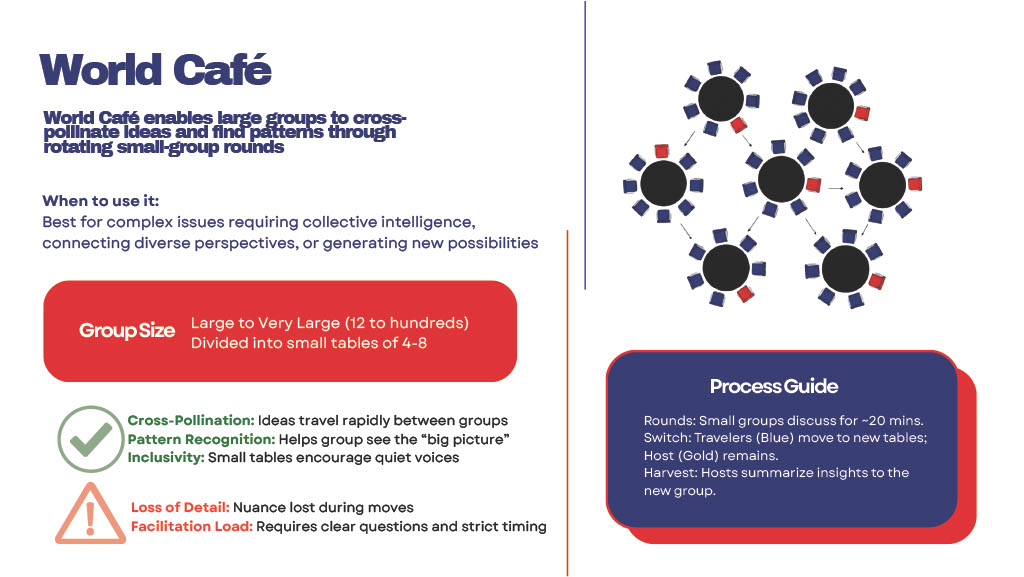 World Café

World Café enables large groups to cross-pollinate ideas and find patterns through rotating small-group rounds

When to use it:
Best for complex issues requiring collective intelligence, connecting diverse perspectives, or generating new possibilities

Group Size
Large to Very Large (12 to hundreds)
Divided into small tables of 4-8

Cross-Pollination: Ideas travel rapidly between groups
Pattern Recognition: Helps group see the "big picture"
Inclusivity: Small tables encourage quiet voices

Loss of Detail: Nuance lost during moves
Facilitation Load: Requires clear questions and strict timing

Process Guide
Rounds: Small groups discuss for ~20 mins.
Switch: Travelers (Blue) move to new tables; Host (Gold) remains.
Harvest: Hosts summarize insights to the new group.